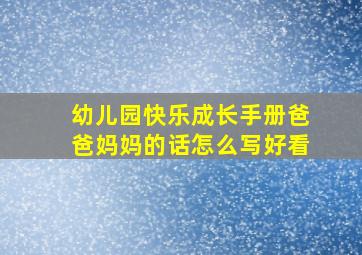 幼儿园快乐成长手册爸爸妈妈的话怎么写好看